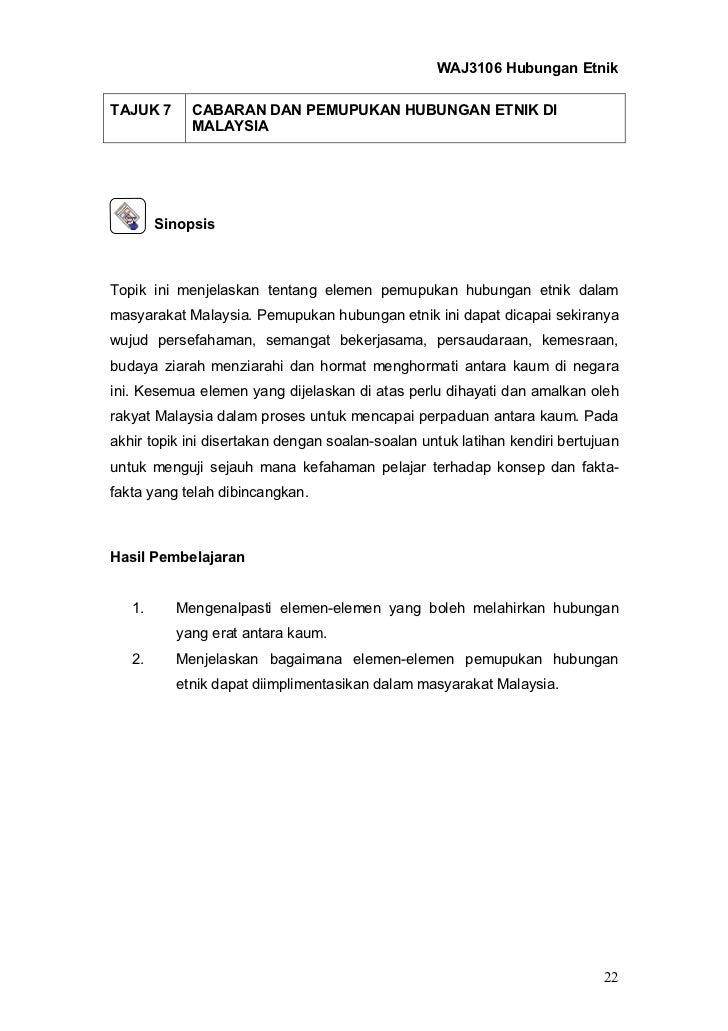 WAJ3106 Hubungan Etnik

| TAJUK 7 | CABARAN DAN PEMUPUKAN HUBUNGAN ETNIK DI MALAYSIA |
|---|---|

Sinopsis

Topik ini menjelaskan tentang elemen pemupukan hubungan etnik dalam masyarakat Malaysia. Pemupukan hubungan etnik ini dapat dicapai sekiranya wujud persefahaman, semangat bekerjasama, persaudaraan, kemesraan, budaya ziarah menziarahi dan hormat menghormati antara kaum di negara ini. Kesemua elemen yang dijelaskan di atas perlu dihayati dan amalkan oleh rakyat Malaysia dalam proses untuk mencapai perpaduan antara kaum. Pada akhir topik ini disertakan dengan soalan-soalan untuk latihan kendiri bertujuan untuk menguji sejauh mana kefahaman pelajar terhadap konsep dan fakta-fakta yang telah dibincangkan.

Hasil Pembelajaran

1. Mengenalpasti elemen-elemen yang boleh melahirkan hubungan yang erat antara kaum.
2. Menjelaskan bagaimana elemen-elemen pemupukan hubungan etnik dapat diimplimentasikan dalam masyarakat Malaysia.

22